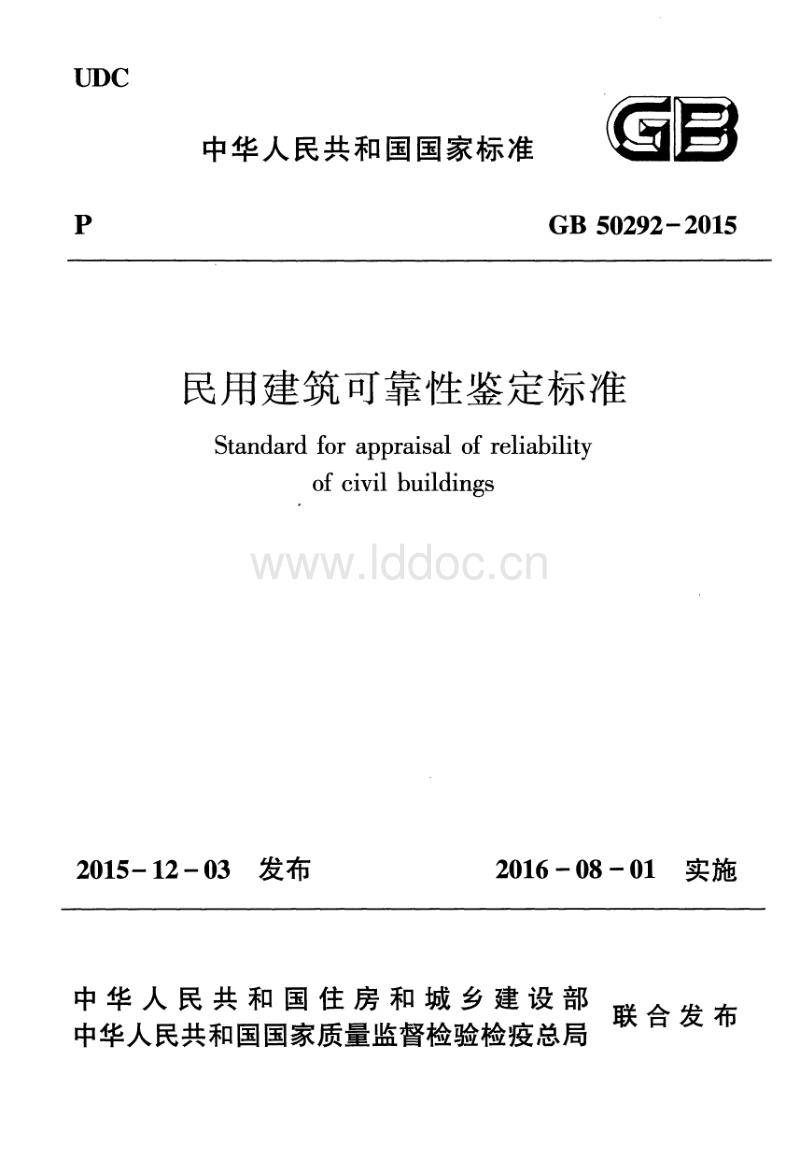 UDC

中华人民共和国国家标准

GB

P

GB 50292－2015

民用建筑可靠性鉴定标准

Standard for appraisal of reliability of civil buildings

www.lddoc.cn

2015－12－03 发布

2016－08－01 实施

中华人民共和国住房和城乡建设部
中华人民共和国国家质量监督检验检疫总局

联合发布